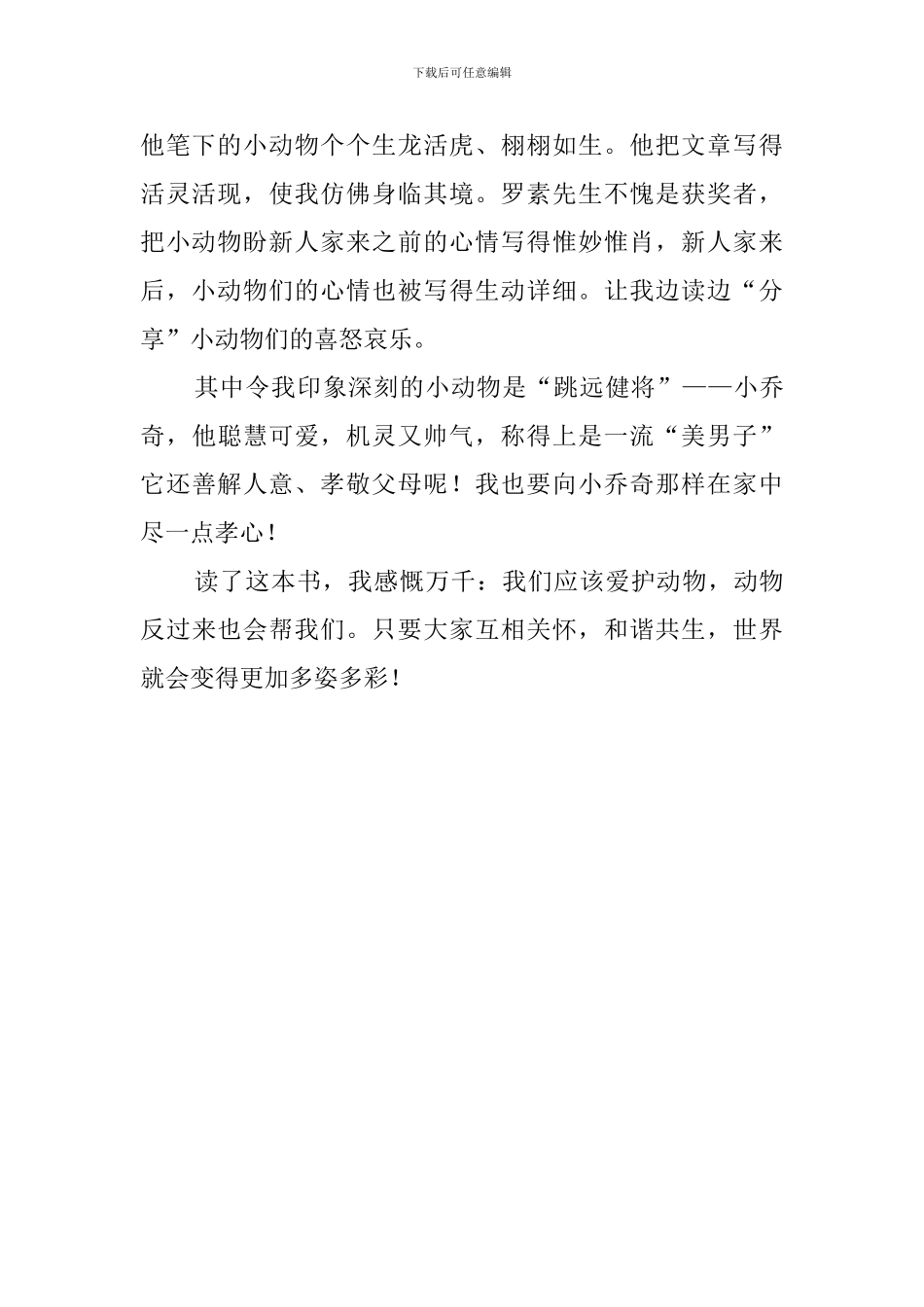 下载后可任意编辑

他笔下的小动物个个生龙活虎、栩栩如生。他把文章写得活灵活现，使我仿佛身临其境。罗素先生不愧是获奖者，把小动物盼新人家来之前的心情写得惟妙惟肖，新人家来后，小动物们的心情也被写得生动详细。让我边读边“分享”小动物们的喜怒哀乐。

其中令我印象深刻的小动物是“跳远健将”——小乔奇，他聪慧可爱，机灵又帅气，称得上是一流“美男子”它还善解人意、孝敬父母呢！我也要向小乔奇那样在家中尽一点孝心！

读了这本书，我感慨万千：我们应该爱护动物，动物反过来也会帮我们。只要大家互相关怀，和谐共生，世界就会变得更加多姿多彩！